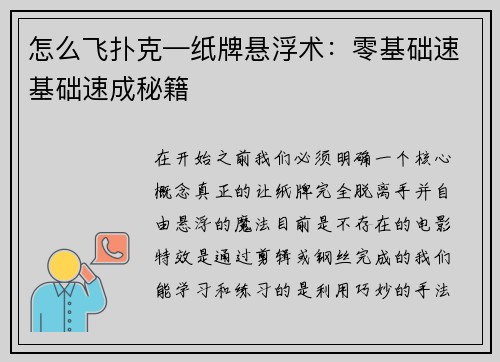 怎么飞扑克—纸牌悬浮术：零基础速基础速成秘籍

在开始之前我们必须明确一个核心概念真正的让纸牌完全脱离手并自由悬浮的魔法目前是不存在的电影特效是通过剪辑或钢丝完成的我们能学习和练习的是利用巧妙的手法